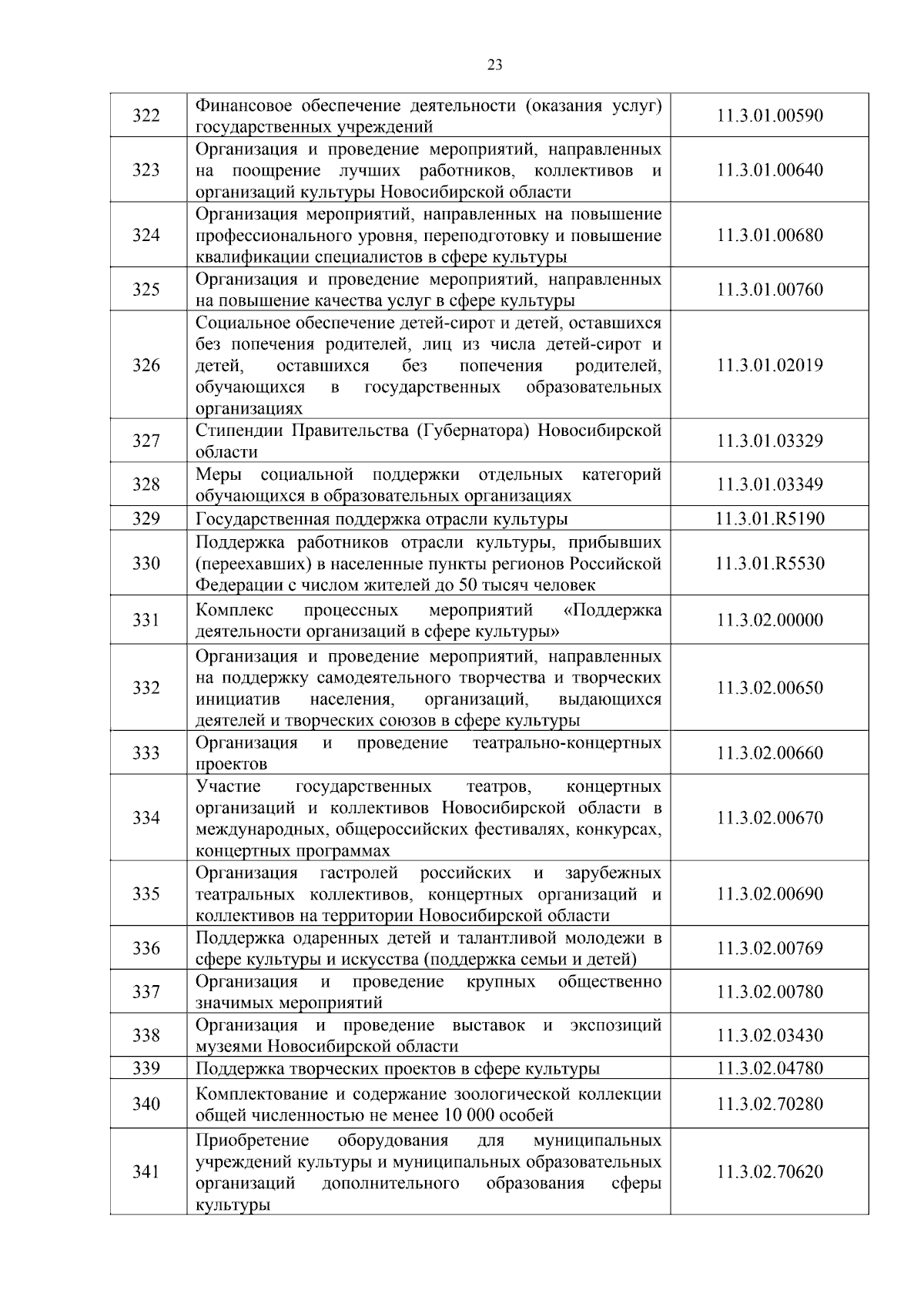 23

| | | |
|---|---|---|
| 322 | Финансовое обеспечение деятельности (оказания услуг) государственных учреждений | 11.3.01.00590 |
| 323 | Организация и проведение мероприятий, направленных на поощрение лучших работников, коллективов и организаций культуры Новосибирской области | 11.3.01.00640 |
| 324 | Организация мероприятий, направленных на повышение профессионального уровня, переподготовку и повышение квалификации специалистов в сфере культуры | 11.3.01.00680 |
| 325 | Организация и проведение мероприятий, направленных на повышение качества услуг в сфере культуры | 11.3.01.00760 |
| 326 | Социальное обеспечение детей-сирот и детей, оставшихся без попечения родителей, лиц из числа детей-сирот и детей, оставшихся без попечения родителей, обучающихся в государственных образовательных организациях | 11.3.01.02019 |
| 327 | Стипендии Правительства (Губернатора) Новосибирской области | 11.3.01.03329 |
| 328 | Меры социальной поддержки отдельных категорий обучающихся в образовательных организациях | 11.3.01.03349 |
| 329 | Государственная поддержка отрасли культуры | 11.3.01.R5190 |
| 330 | Поддержка работников отрасли культуры, прибывших (переехавших) в населенные пункты регионов Российской Федерации с числом жителей до 50 тысяч человек | 11.3.01.R5530 |
| 331 | Комплекс процессных мероприятий «Поддержка деятельности организаций в сфере культуры» | 11.3.02.00000 |
| 332 | Организация и проведение мероприятий, направленных на поддержку самодеятельного творчества и творческих инициатив населения, организаций, выдающихся деятелей и творческих союзов в сфере культуры | 11.3.02.00650 |
| 333 | Организация и проведение театрально-концертных проектов | 11.3.02.00660 |
| 334 | Участие государственных театров, концертных организаций и коллективов Новосибирской области в международных, общероссийских фестивалях, конкурсах, концертных программах | 11.3.02.00670 |
| 335 | Организация гастролей российских и зарубежных театральных коллективов, концертных организаций и коллективов на территории Новосибирской области | 11.3.02.00690 |
| 336 | Поддержка одаренных детей и талантливой молодежи в сфере культуры и искусства (поддержка семьи и детей) | 11.3.02.00769 |
| 337 | Организация и проведение крупных общественно значимых мероприятий | 11.3.02.00780 |
| 338 | Организация и проведение выставок и экспозиций музеями Новосибирской области | 11.3.02.03430 |
| 339 | Поддержка творческих проектов в сфере культуры | 11.3.02.04780 |
| 340 | Комплектование и содержание зоологической коллекции общей численностью не менее 10 000 особей | 11.3.02.70280 |
| 341 | Приобретение оборудования для муниципальных учреждений культуры и муниципальных образовательных организаций дополнительного образования сферы культуры | 11.3.02.70620 |